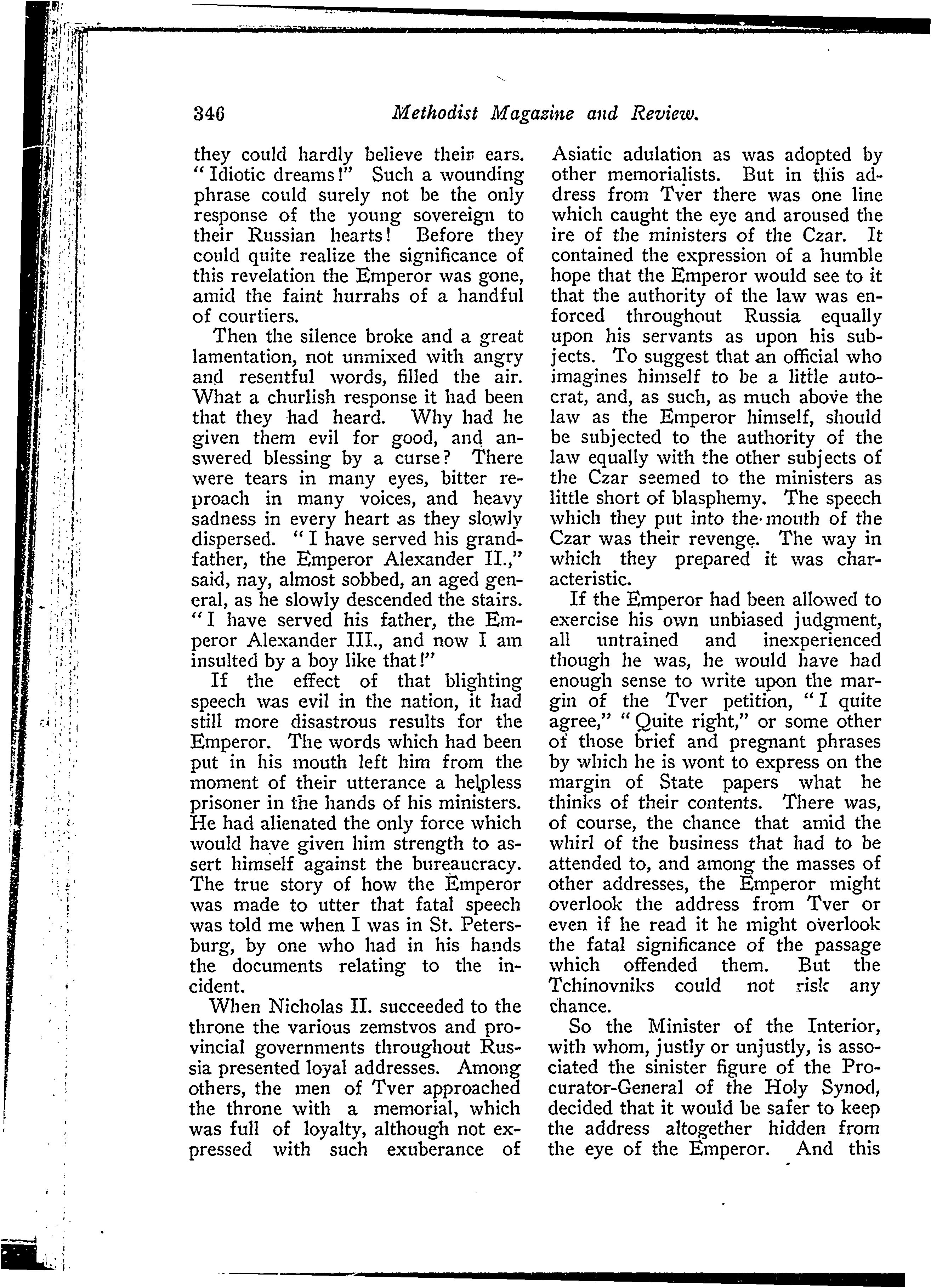 346 Methodist Magazine and Review.

they could hardly believe their ears. "Idiotic dreams!" Such a wounding phrase could surely not be the only response of the young sovereign to their Russian hearts! Before they could quite realize the significance of this revelation the Emperor was gone, amid the faint hurrahs of a handful of courtiers.

Then the silence broke and a great lamentation, not unmixed with angry and resentful words, filled the air. What a churlish response it had been that they had heard. Why had he given them evil for good, and answered blessing by a curse? There were tears in many eyes, bitter reproach in many voices, and heavy sadness in every heart as they slowly dispersed. "I have served his grandfather, the Emperor Alexander II.," said, nay, almost sobbed, an aged general, as he slowly descended the stairs. "I have served his father, the Emperor Alexander III., and now I am insulted by a boy like that!"

If the effect of that blighting speech was evil in the nation, it had still more disastrous results for the Emperor. The words which had been put in his mouth left him from the moment of their utterance a helpless prisoner in the hands of his ministers. He had alienated the only force which would have given him strength to assert himself against the bureaucracy. The true story of how the Emperor was made to utter that fatal speech was told me when I was in St. Petersburg, by one who had in his hands the documents relating to the incident.

When Nicholas II. succeeded to the throne the various zemstvos and provincial governments throughout Russia presented loyal addresses. Among others, the men of Tver approached the throne with a memorial, which was full of loyalty, although not expressed with such exuberance of Asiatic adulation as was adopted by other memorialists. But in this address from Tver there was one line which caught the eye and aroused the ire of the ministers of the Czar. It contained the expression of a humble hope that the Emperor would see to it that the authority of the law was enforced throughout Russia equally upon his servants as upon his subjects. To suggest that an official who imagines himself to be a little autocrat, and, as such, as much above the law as the Emperor himself, should be subjected to the authority of the law equally with the other subjects of the Czar seemed to the ministers as little short of blasphemy. The speech which they put into the mouth of the Czar was their revenge. The way in which they prepared it was characteristic.

If the Emperor had been allowed to exercise his own unbiased judgment, all untrained and inexperienced though he was, he would have had enough sense to write upon the margin of the Tver petition, "I quite agree," "Quite right," or some other of those brief and pregnant phrases by which he is wont to express on the margin of State papers what he thinks of their contents. There was, of course, the chance that amid the whirl of the business that had to be attended to, and among the masses of other addresses, the Emperor might overlook the address from Tver or even if he read it he might overlook the fatal significance of the passage which offended them. But the Tchinovniks could not risk any chance.

So the Minister of the Interior, with whom, justly or unjustly, is associated the sinister figure of the Procurator-General of the Holy Synod, decided that it would be safer to keep the address altogether hidden from the eye of the Emperor. And this